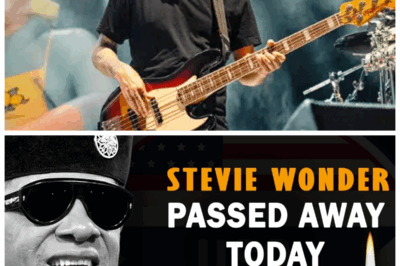 STEVIE WONDER
PASSED AWAY
TODAY